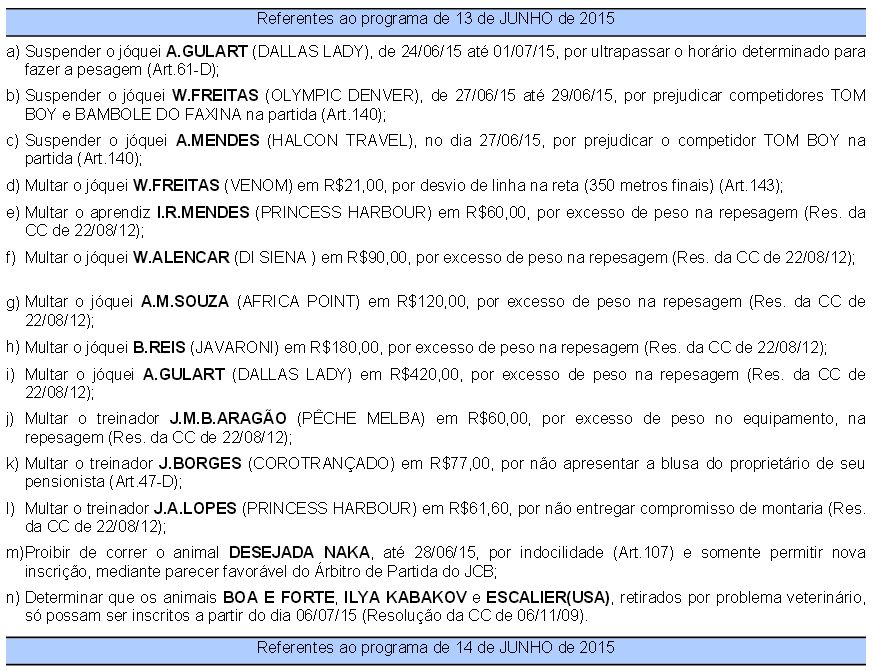 Referentes ao programa de 13 de JUNHO de 2015

a) Suspender o jóquei A.GULART (DALLAS LADY), de 24/06/15 até 01/07/15, por ultrapassar o horário determinado para fazer a pesagem (Art.61-D);

b) Suspender o jóquei W.FREITAS (OLYMPIC DENVER), de 27/06/15 até 29/06/15, por prejudicar competidores TOM BOY e BAMBOLE DO FAXINA na partida (Art.140);

c) Suspender o jóquei A.MENDES (HALCON TRAVEL), no dia 27/06/15, por prejudicar o competidor TOM BOY na partida (Art.140);

d) Multar o jóquei W.FREITAS (VENOM) em R$21,00, por desvio de linha na reta (350 metros finais) (Art.143);

e) Multar o aprendiz I.R.MENDES (PRINCESS HARBOUR) em R$60,00, por excesso de peso na repesagem (Res. da CC de 22/08/12);

f) Multar o jóquei W.ALENCAR (DI SIENA ) em R$90,00, por excesso de peso na repesagem (Res. da CC de 22/08/12);

g) Multar o jóquei A.M.SOUZA (AFRICA POINT) em R$120,00, por excesso de peso na repesagem (Res. da CC de 22/08/12);

h) Multar o jóquei B.REIS (JAVARONI) em R$180,00, por excesso de peso na repesagem (Res. da CC de 22/08/12);

i) Multar o jóquei A.GULART (DALLAS LADY) em R$420,00, por excesso de peso na repesagem (Res. da CC de 22/08/12);

j) Multar o treinador J.M.B.ARAGÃO (PÊCHE MELBA) em R$60,00, por excesso de peso no equipamento, na repesagem (Res. da CC de 22/08/12);

k) Multar o treinador J.BORGES (COROTRANÇADO) em R$77,00, por não apresentar a blusa do proprietário de seu pensionista (Art.47-D);

l) Multar o treinador J.A.LOPES (PRINCESS HARBOUR) em R$61,60, por não entregar compromisso de montaria (Res. da CC de 22/08/12);

m)Proibir de correr o animal DESEJADA NAKA, até 28/06/15, por indocilidade (Art.107) e somente permitir nova inscrição, mediante parecer favorável do Árbitro de Partida do JCB;

n) Determinar que os animais BOA E FORTE, ILYA KABAKOV e ESCALIER(USA), retirados por problema veterinário, só possam ser inscritos a partir do dia 06/07/15 (Resolução da CC de 06/11/09).

Referentes ao programa de 14 de JUNHO de 2015